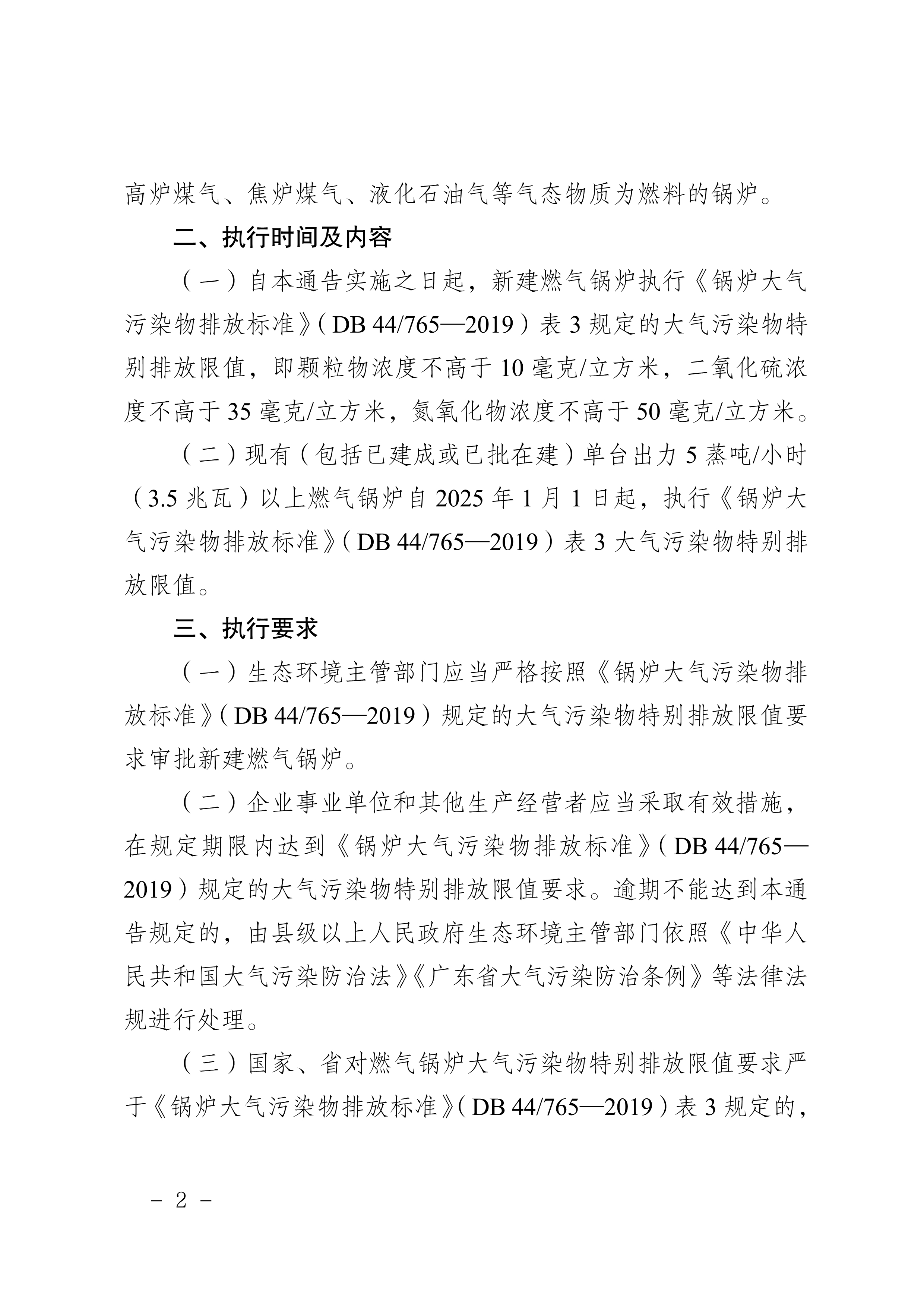 高炉煤气、焦炉煤气、液化石油气等气态物质为燃料的锅炉。

二、执行时间及内容

（一）自本通告实施之日起，新建燃气锅炉执行《锅炉大气污染物排放标准》（DB 44/765—2019）表 3 规定的大气污染物特别排放限值，即颗粒物浓度不高于 10 毫克/立方米，二氧化硫浓度不高于 35 毫克/立方米，氮氧化物浓度不高于 50 毫克/立方米。

（二）现有（包括已建成或已批在建）单台出力 5 蒸吨/小时（3.5 兆瓦）以上燃气锅炉自 2025 年 1 月 1 日起，执行《锅炉大气污染物排放标准》（DB 44/765—2019）表 3 大气污染物特别排放限值。

三、执行要求

（一）生态环境主管部门应当严格按照《锅炉大气污染物排放标准》（DB 44/765—2019）规定的大气污染物特别排放限值要求审批新建燃气锅炉。

（二）企业事业单位和其他生产经营者应当采取有效措施，在规定期限内达到《锅炉大气污染物排放标准》（DB 44/765—2019）规定的大气污染物特别排放限值要求。逾期不能达到本通告规定的，由县级以上人民政府生态环境主管部门依照《中华人民共和国大气污染防治法》《广东省大气污染防治条例》等法律法规进行处理。

（三）国家、省对燃气锅炉大气污染物特别排放限值要求严于《锅炉大气污染物排放标准》（DB 44/765—2019）表 3 规定的，

－ 2 －